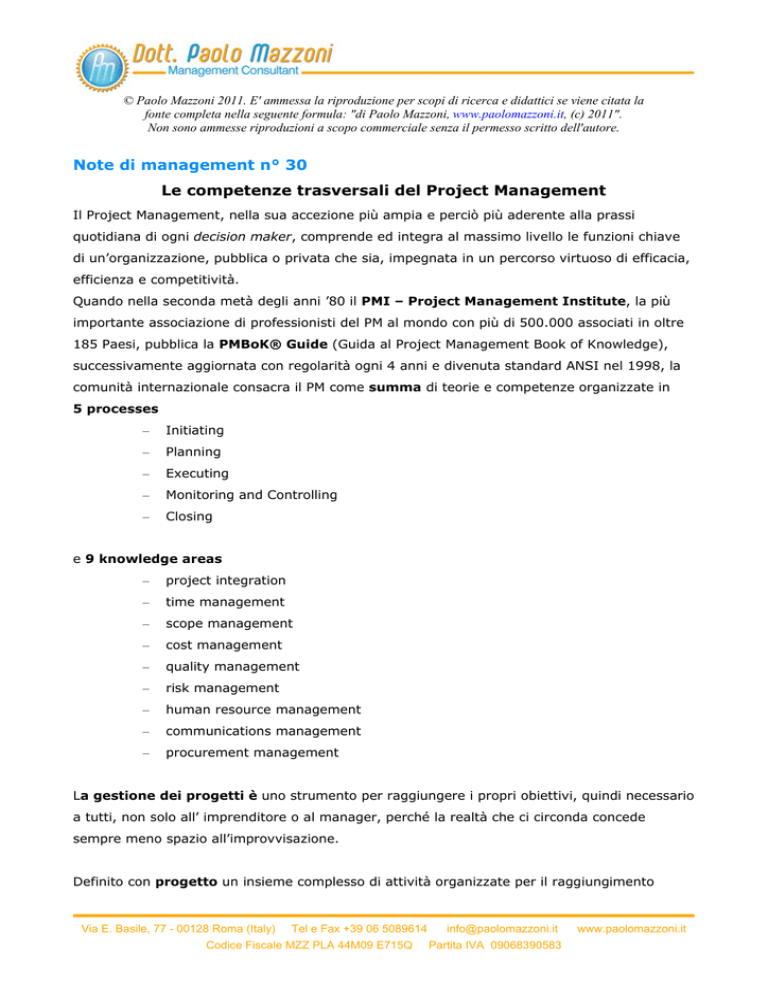 Dott. Paolo Mazzoni
Management Consultant

© Paolo Mazzoni 2011. E' ammessa la riproduzione per scopi di ricerca e didattici se viene citata la fonte completa nella seguente formula: "di Paolo Mazzoni, www.paolomazzoni.it, (c) 2011". Non sono ammesse riproduzioni a scopo commerciale senza il permesso scritto dell'autore.

Note di management n° 30

Le competenze trasversali del Project Management

Il Project Management, nella sua accezione più ampia e perciò più aderente alla prassi quotidiana di ogni decision maker, comprende ed integra al massimo livello le funzioni chiave di un'organizzazione, pubblica o privata che sia, impegnata in un percorso virtuoso di efficacia, efficienza e competitività.
Quando nella seconda metà degli anni '80 il PMI – Project Management Institute, la più importante associazione di professionisti del PM al mondo con più di 500.000 associati in oltre 185 Paesi, pubblica la PMBoK® Guide (Guida al Project Management Book of Knowledge), successivamente aggiornata con regolarità ogni 4 anni e divenuta standard ANSI nel 1998, la comunità internazionale consacra il PM come summa di teorie e competenze organizzate in
5 processes
– Initiating
– Planning
– Executing
– Monitoring and Controlling
– Closing

e 9 knowledge areas
– project integration
– time management
– scope management
– cost management
– quality management
– risk management
– human resource management
– communications management
– procurement management

La gestione dei progetti è uno strumento per raggiungere i propri obiettivi, quindi necessario a tutti, non solo all' imprenditore o al manager, perché la realtà che ci circonda concede sempre meno spazio all'improvvisazione.

Definito con progetto un insieme complesso di attività organizzate per il raggiungimento

Via E. Basile, 77 - 00128 Roma (Italy) Tel e Fax +39 06 5089614 info@paolomazzoni.it www.paolomazzoni.it
Codice Fiscale MZZ PLA 44M09 E715Q Partita IVA 09068390583